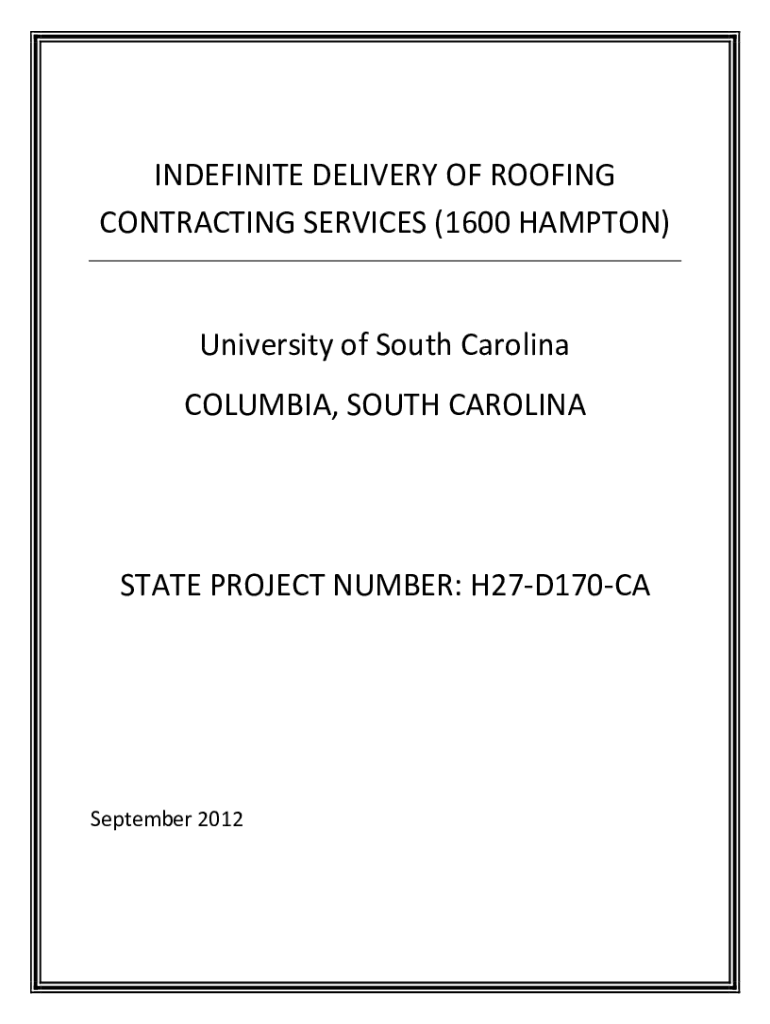 INDEFINITE DELIVERY OF ROOFING CONTRACTING SERVICES (1600 HAMPTON)

University of South Carolina

COLUMBIA, SOUTH CAROLINA

STATE PROJECT NUMBER: H27-D170-CA

September 2012